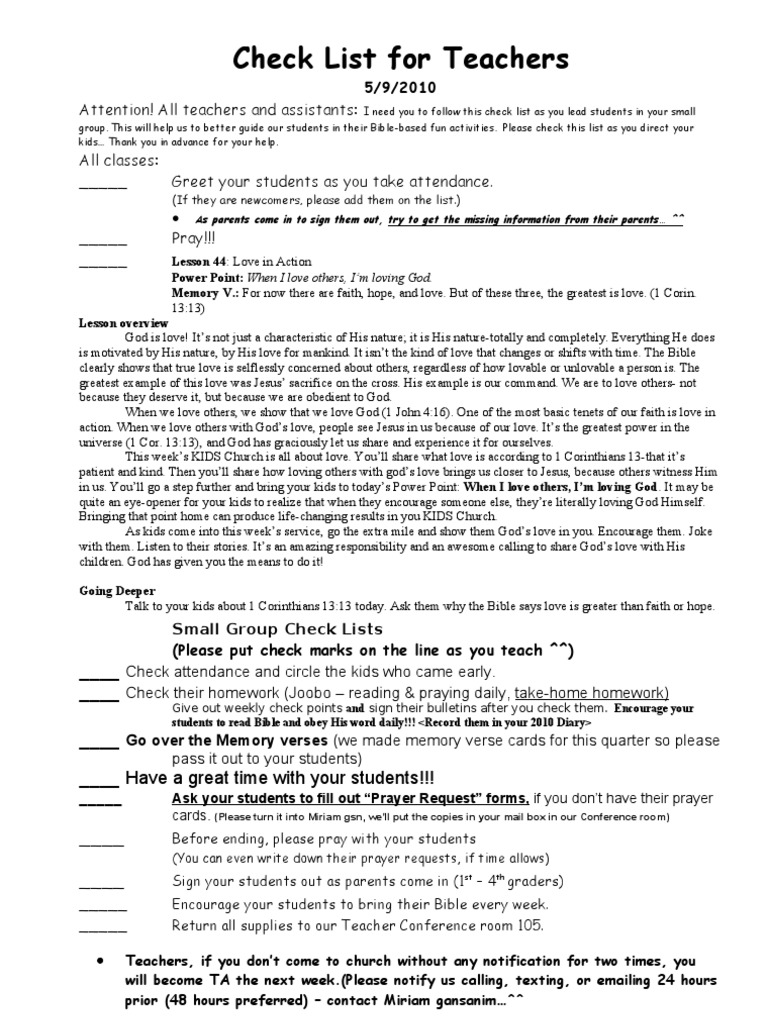 Check List for Teachers

5/9/2010

Attention! All teachers and assistants: I need you to follow this check list as you lead students in your small group. This will help us to better guide our students in their Bible-based fun activities. Please check this list as you direct your kids… Thank you in advance for your help.

All classes:

______ Greet your students as you take attendance.
(If they are newcomers, please add them on the list.)

• As parents come in to sign them out, try to get the missing information from their parents… ^^

______ Pray!!!

______ Lesson 44: Love in Action
Power Point: When I love others, I'm loving God.
Memory V.: For now there are faith, hope, and love. But of these three, the greatest is love. (1 Corin. 13:13)

Lesson overview

God is love! It's not just a characteristic of His nature; it is His nature-totally and completely. Everything He does is motivated by His nature, by His love for mankind. It isn't the kind of love that changes or shifts with time. The Bible clearly shows that true love is selflessly concerned about others, regardless of how lovable or unlovable a person is. The greatest example of this love was Jesus' sacrifice on the cross. His example is our command. We are to love others- not because they deserve it, but because we are obedient to God.

When we love others, we show that we love God (1 John 4:16). One of the most basic tenets of our faith is love in action. When we love others with God's love, people see Jesus in us because of our love. It's the greatest power in the universe (1 Cor. 13:13), and God has graciously let us share and experience it for ourselves.

This week's KIDS Church is all about love. You'll share what love is according to 1 Corinthians 13-that it's patient and kind. Then you'll share how loving others with god's love brings us closer to Jesus, because others witness Him in us. You'll go a step further and bring your kids to today's Power Point: When I love others, I'm loving God. It may be quite an eye-opener for your kids to realize that when they encourage someone else, they're literally loving God Himself. Bringing that point home can produce life-changing results in you KIDS Church.

As kids come into this week's service, go the extra mile and show them God's love in you. Encourage them. Joke with them. Listen to their stories. It's an amazing responsibility and an awesome calling to share God's love with His children. God has given you the means to do it!

Going Deeper

Talk to your kids about 1 Corinthians 13:13 today. Ask them why the Bible says love is greater than faith or hope.

Small Group Check Lists
(Please put check marks on the line as you teach ^^)

_____ Check attendance and circle the kids who came early.

_____ Check their homework (Joobo – reading & praying daily, take-home homework)
Give out weekly check points and sign their bulletins after you check them. Encourage your students to read Bible and obey His word daily!!! <Record them in your 2010 Diary>

_____ Go over the Memory verses (we made memory verse cards for this quarter so please pass it out to your students)

_____ Have a great time with your students!!!

_____ Ask your students to fill out "Prayer Request" forms, if you don't have their prayer cards. (Please turn it into Miriam gsn, we'll put the copies in your mail box in our Conference room)

______ Before ending, please pray with your students
(You can even write down their prayer requests, if time allows)

______ Sign your students out as parents come in ($1^{st}$ – $4^{th}$ graders)

______ Encourage your students to bring their Bible every week.

______ Return all supplies to our Teacher Conference room 105.

• Teachers, if you don't come to church without any notification for two times, you will become TA the next week.(Please notify us calling, texting, or emailing 24 hours prior (48 hours preferred) – contact Miriam gansanim…^^